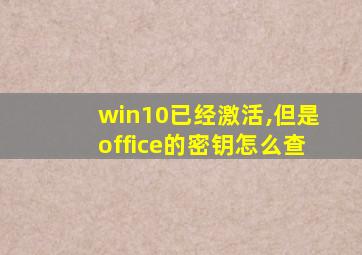 win10已经激活,但是office的密钥怎么查